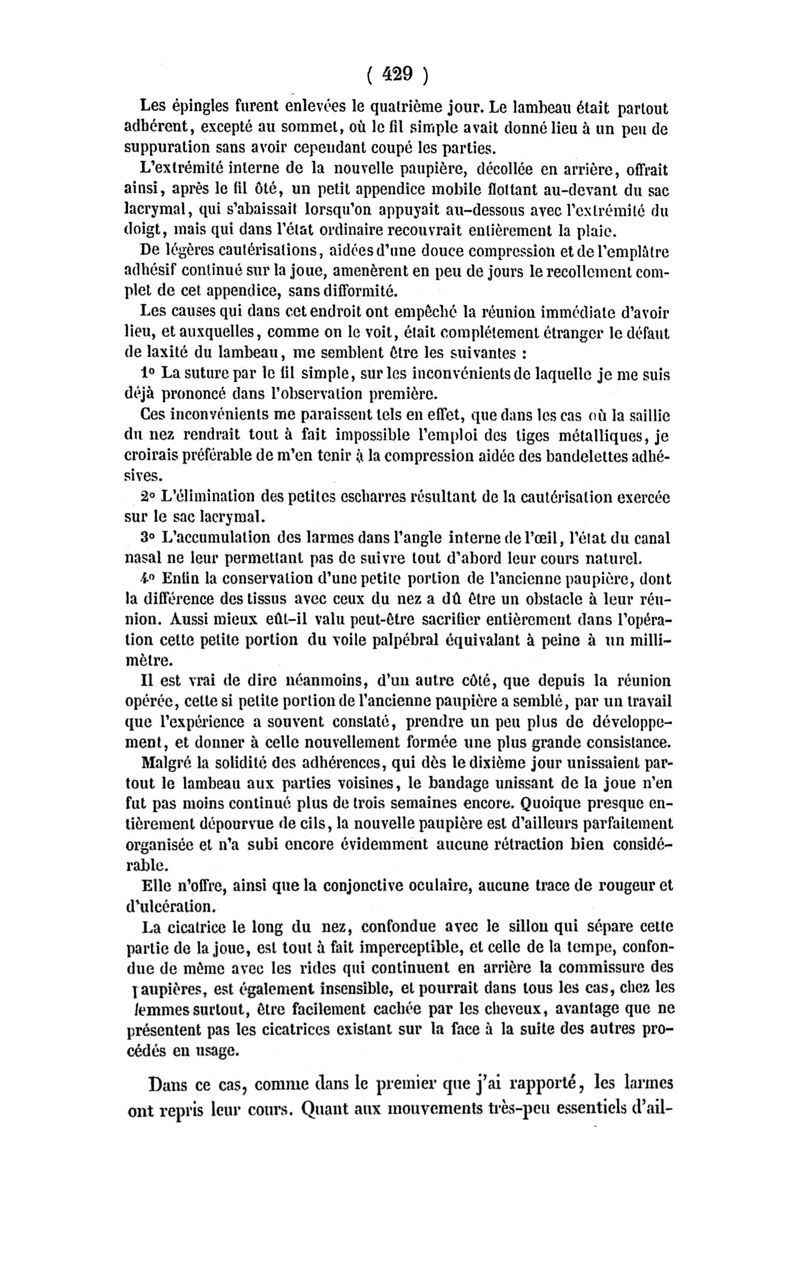 ( 429 )

Les épingles furent enlevées le quatrième jour. Le lambeau était partout adhérent, excepté au sommet, où le fil simple avait donné lieu à un peu de suppuration sans avoir cependant coupé les parties.

L'extrémité interne de la nouvelle paupière, décollée en arrière, offrait ainsi, après le fil ôté, un petit appendice mobile flottant au-devant du sac lacrymal, qui s'abaissait lorsqu'on appuyait au-dessous avec l'extrémité du doigt, mais qui dans l'état ordinaire recouvrait entièrement la plaie.

De légères cautérisations, aidées d'une douce compression et de l'emplâtre adhésif continué sur la joue, amenèrent en peu de jours le recollement complet de cet appendice, sans difformité.

Les causes qui dans cet endroit ont empêché la réunion immédiate d'avoir lieu, et auxquelles, comme on le voit, était complétement étranger le défaut de laxité du lambeau, me semblent être les suivantes :

1° La suture par le fil simple, sur les inconvénients de laquelle je me suis déjà prononcé dans l'observation première.

Ces inconvénients me paraissent tels en effet, que dans les cas où la saillie du nez rendrait tout à fait impossible l'emploi des tiges métalliques, je croirais préférable de m'en tenir à la compression aidée des bandelettes adhésives.

2° L'élimination des petites escharres résultant de la cautérisation exercée sur le sac lacrymal.

3° L'accumulation des larmes dans l'angle interne de l'œil, l'état du canal nasal ne leur permettant pas de suivre tout d'abord leur cours naturel.

4° Enfin la conservation d'une petite portion de l'ancienne paupière, dont la différence des tissus avec ceux du nez a dû être un obstacle à leur réunion. Aussi mieux eût-il valu peut-être sacrifier entièrement dans l'opération cette petite portion du voile palpébral équivalant à peine à un millimètre.

Il est vrai de dire néanmoins, d'un autre côté, que depuis la réunion opérée, cette si petite portion de l'ancienne paupière a semblé, par un travail que l'expérience a souvent constaté, prendre un peu plus de développement, et donner à celle nouvellement formée une plus grande consistance.

Malgré la solidité des adhérences, qui dès le dixième jour unissaient partout le lambeau aux parties voisines, le bandage unissant de la joue n'en fut pas moins continué plus de trois semaines encore. Quoique presque entièrement dépourvue de cils, la nouvelle paupière est d'ailleurs parfaitement organisée et n'a subi encore évidemment aucune rétraction bien considérable.

Elle n'offre, ainsi que la conjonctive oculaire, aucune trace de rougeur et d'ulcération.

La cicatrice le long du nez, confondue avec le sillon qui sépare cette partie de la joue, est tout à fait imperceptible, et celle de la tempe, confondue de même avec les rides qui continuent en arrière la commissure des paupières, est également insensible, et pourrait dans tous les cas, chez les femmes surtout, être facilement cachée par les cheveux, avantage que ne présentent pas les cicatrices existant sur la face à la suite des autres procédés en usage.

Dans ce cas, comme dans le premier que j'ai rapporté, les larmes ont repris leur cours. Quant aux mouvements très-peu essentiels d'ail-